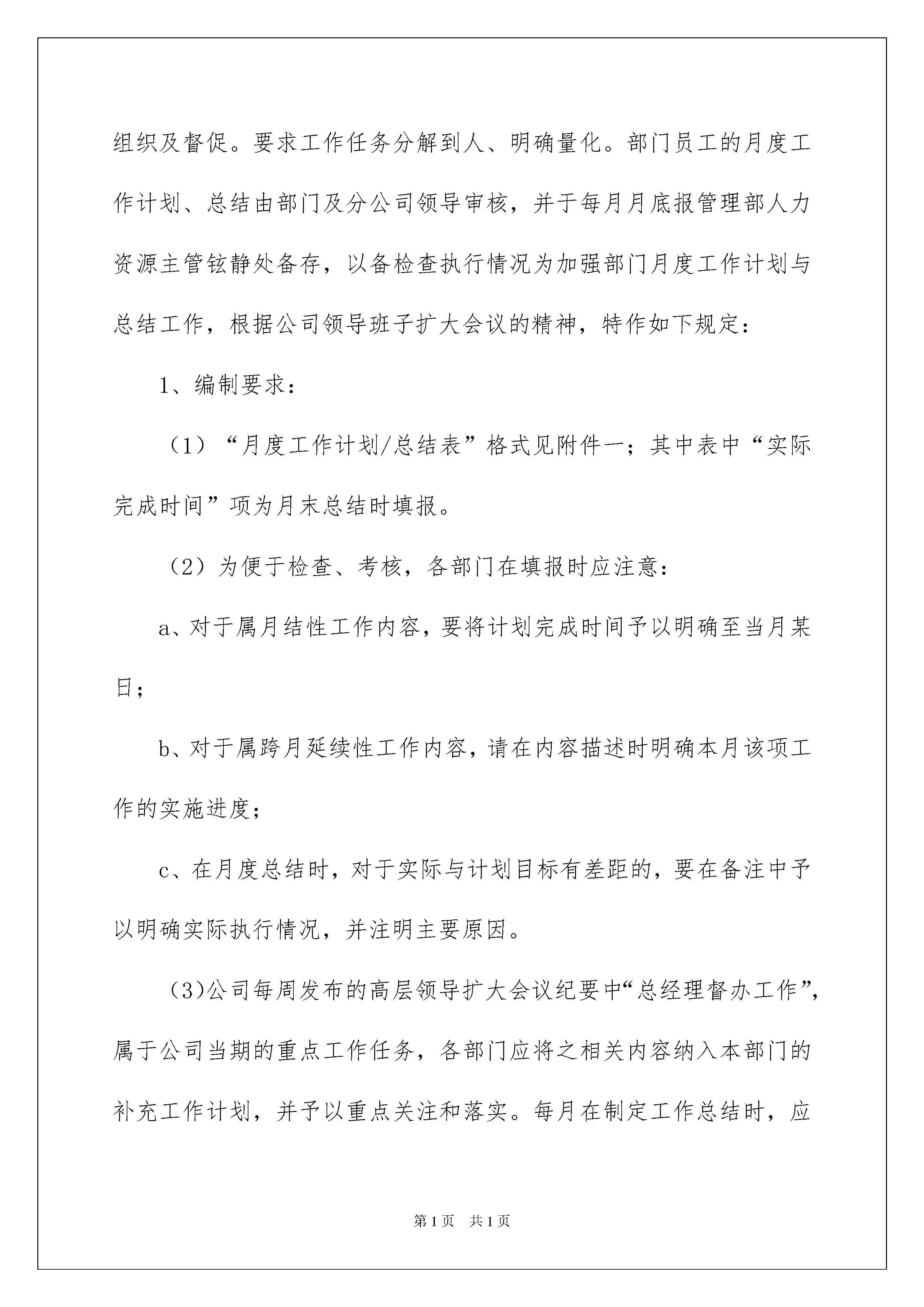 组织及督促。要求工作任务分解到人、明确量化。部门员工的月度工作计划、总结由部门及分公司领导审核，并于每月月底报管理部人力资源主管铉静处备存，以备检查执行情况为加强部门月度工作计划与总结工作，根据公司领导班子扩大会议的精神，特作如下规定：

1、编制要求：

（1）“月度工作计划/总结表”格式见附件一；其中表中“实际完成时间”项为月末总结时填报。

（2）为便于检查、考核，各部门在填报时应注意：

a、对于属月结性工作内容，要将计划完成时间予以明确至当月某日；

b、对于属跨月延续性工作内容，请在内容描述时明确本月该项工作的实施进度；

c、在月度总结时，对于实际与计划目标有差距的，要在备注中予以明确实际执行情况，并注明主要原因。

（3)公司每周发布的高层领导扩大会议纪要中“总经理督办工作”，属于公司当期的重点工作任务，各部门应将之相关内容纳入本部门的补充工作计划，并予以重点关注和落实。每月在制定工作总结时，应

第1页 共1页